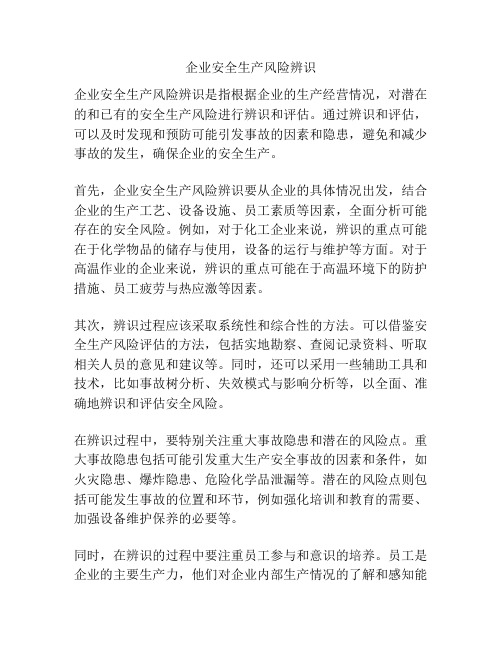 企业安全生产风险辨识

企业安全生产风险辨识是指根据企业的生产经营情况，对潜在的和已有的安全生产风险进行辨识和评估。通过辨识和评估，可以及时发现和预防可能引发事故的因素和隐患，避免和减少事故的发生，确保企业的安全生产。

首先，企业安全生产风险辨识要从企业的具体情况出发，结合企业的生产工艺、设备设施、员工素质等因素，全面分析可能存在的安全风险。例如，对于化工企业来说，辨识的重点可能在于化学物品的储存与使用，设备的运行与维护等方面。对于高温作业的企业来说，辨识的重点可能在于高温环境下的防护措施、员工疲劳与热应激等因素。

其次，辨识过程应该采取系统性和综合性的方法。可以借鉴安全生产风险评估的方法，包括实地勘察、查阅记录资料、听取相关人员的意见和建议等。同时，还可以采用一些辅助工具和技术，比如事故树分析、失效模式与影响分析等，以全面、准确地辨识和评估安全风险。

在辨识过程中，要特别关注重大事故隐患和潜在的风险点。重大事故隐患包括可能引发重大生产安全事故的因素和条件，如火灾隐患、爆炸隐患、危险化学品泄漏等。潜在的风险点则包括可能发生事故的位置和环节，例如强化培训和教育的需要、加强设备维护保养的必要等。

同时，在辨识的过程中要注重员工参与和意识的培养。员工是企业的主要生产力，他们对企业内部生产情况的了解和感知能